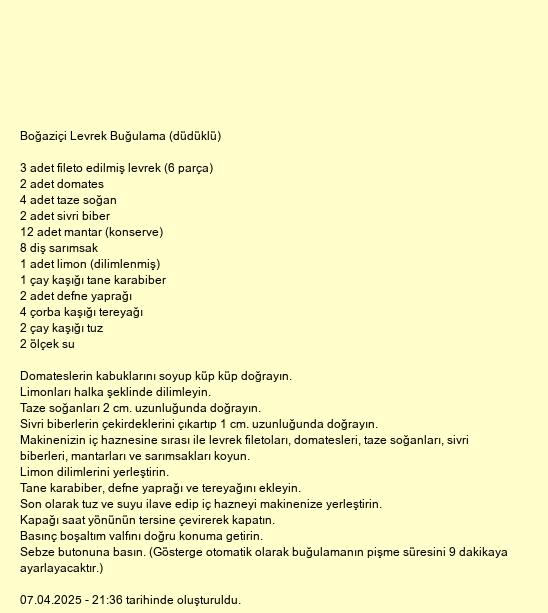 Boğaziçi Levrek Buğulama (düdüklü)

3 adet fileto edilmiş levrek (6 parça)
2 adet domates
4 adet taze soğan
2 adet sivri biber
12 adet mantar (konserve)
8 diş sarımsak
1 adet limon (dilimlenmiş)
1 çay kaşığı tane karabiber
2 adet defne yaprağı
4 çorba kaşığı tereyağı
2 çay kaşığı tuz
2 ölçek su

Domateslerin kabuklarını soyup küp küp doğrayın.
Limonları halka şeklinde dilimleyin.
Taze soğanları 2 cm. uzunluğunda doğrayın.
Sivri biberlerin çekirdeklerini çıkartıp 1 cm. uzunluğunda doğrayın.
Makinenizin iç haznesine sırası ile levrek filetoları, domatesleri, taze soğanları, sivri biberleri, mantarları ve sarımsakları koyun.
Limon dilimlerini yerleştirin.
Tane karabiber, defne yaprağı ve tereyağını ekleyin.
Son olarak tuz ve suyu ilave edip iç hazneyi makinenize yerleştirin.
Kapağı saat yönünün tersine çevirerek kapatın.
Basınç boşaltım valfını doğru konuma getirin.
Sebze butonuna basın. (Gösterge otomatik olarak buğulamanın pişme süresini 9 dakikaya ayarlayacaktır.)

07.04.2025 - 21:36 tarihinde oluşturuldu.